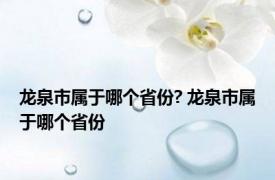 龙泉市属于哪个省份? 龙泉市属于哪个省份